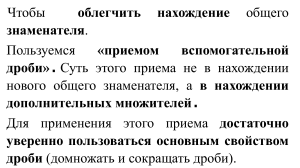 Чтобы облегчить нахождение общего знаменателя.

Пользуемся «приемом вспомогательной дроби». Суть этого приема не в нахождении нового общего знаменателя, а в нахождении дополнительных множителей.

Для применения этого приема достаточно уверенно пользоваться основным свойством дроби (домножать и сокращать дроби).